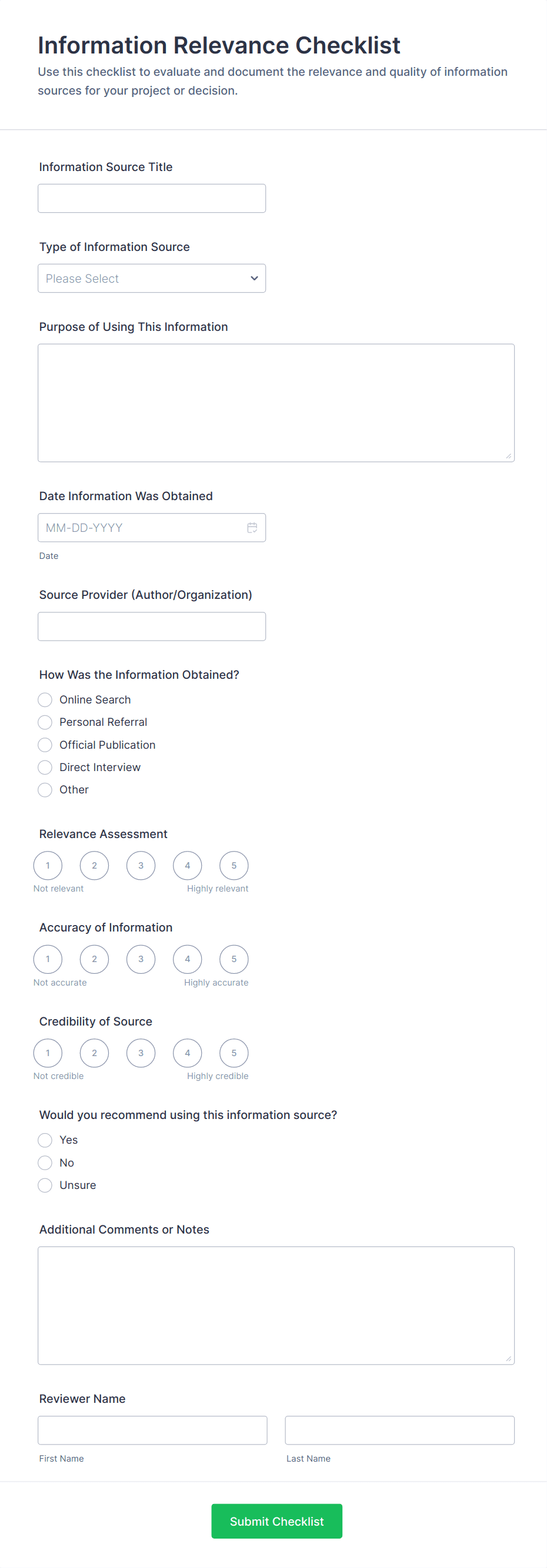 Information Relevance Checklist
Use this checklist to evaluate and document the relevance and quality of information sources for your project or decision.

Information Source Title

Type of Information Source
Please Select

Purpose of Using This Information

Date Information Was Obtained
MM-DD-YYYY
Date

Source Provider (Author/Organization)

How Was the Information Obtained?
Online Search
Personal Referral
Official Publication
Direct Interview
Other

Relevance Assessment
1 2 3 4 5
Not relevant Highly relevant

Accuracy of Information
1 2 3 4 5
Not accurate Highly accurate

Credibility of Source
1 2 3 4 5
Not credible Highly credible

Would you recommend using this information source?
Yes
No
Unsure

Additional Comments or Notes

Reviewer Name
First Name
Last Name

Submit Checklist